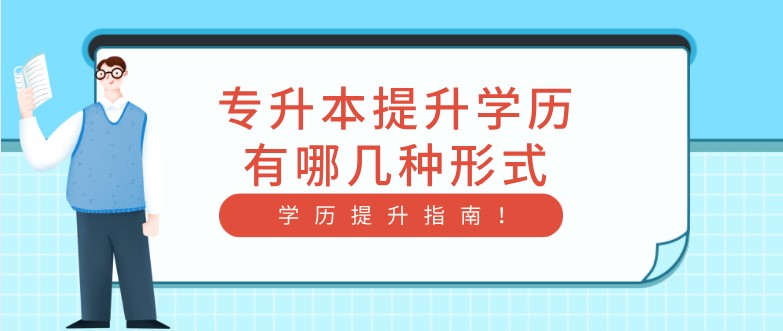 专升本提升学历
有哪几种形式

学历提升指南！